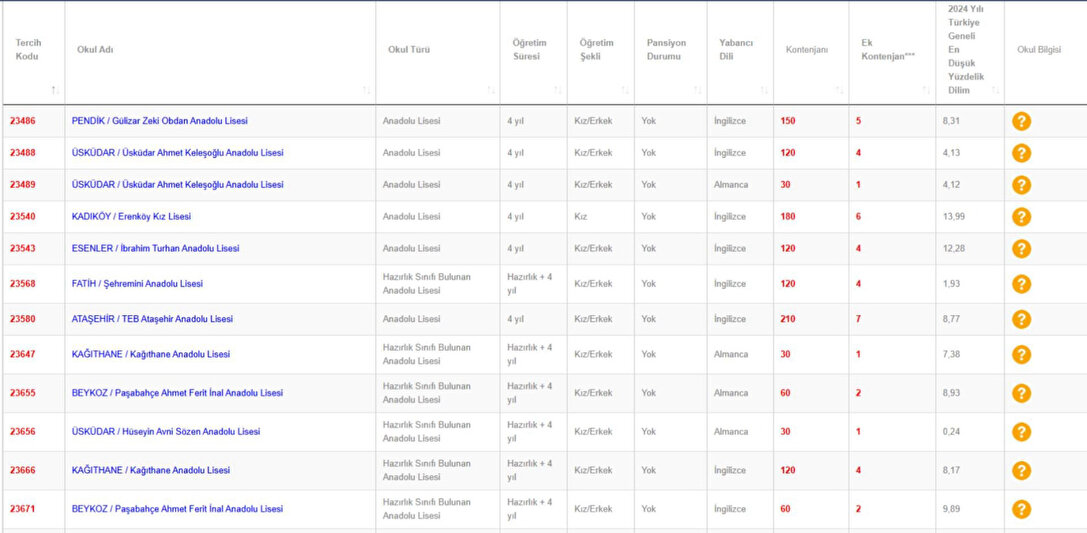 | Tercih Kodu | Okul Adı | Okul Türü | Öğretim Süresi | Öğretim Şekli | Pansiyon Durumu | Yabancı Dili | Kontenjanı | Ek Kontenjan*** | 2024 Yılı Türkiye Geneli En Düşük Yüzdelik Dilim | Okul Bilgisi |
|---|---|---|---|---|---|---|---|---|---|---|
| 23486 | PENDİK / Gülizar Zeki Obdan Anadolu Lisesi | Anadolu Lisesi | 4 yıl | Kız/Erkek | Yok | İngilizce | 150 | 5 | 8,31 | ? |
| 23488 | ÜSKÜDAR / Üsküdar Ahmet Keleşoğlu Anadolu Lisesi | Anadolu Lisesi | 4 yıl | Kız/Erkek | Yok | İngilizce | 120 | 4 | 4,13 | ? |
| 23489 | ÜSKÜDAR / Üsküdar Ahmet Keleşoğlu Anadolu Lisesi | Anadolu Lisesi | 4 yıl | Kız/Erkek | Yok | Almanca | 30 | 1 | 4,12 | ? |
| 23540 | KADIKÖY / Erenköy Kız Lisesi | Anadolu Lisesi | 4 yıl | Kız | Yok | İngilizce | 180 | 6 | 13,99 | ? |
| 23543 | ESENLER / İbrahim Turhan Anadolu Lisesi | Anadolu Lisesi | 4 yıl | Kız/Erkek | Yok | İngilizce | 120 | 4 | 12,28 | ? |
| 23568 | FATİH / Şehremini Anadolu Lisesi | Hazırlık Sınıfı Bulunan Anadolu Lisesi | Hazırlık + 4 yıl | Kız/Erkek | Yok | İngilizce | 120 | 4 | 1,93 | ? |
| 23580 | ATAŞEHİR / TEB Ataşehir Anadolu Lisesi | Anadolu Lisesi | 4 yıl | Kız/Erkek | Yok | İngilizce | 210 | 7 | 8,77 | ? |
| 23647 | KAĞITHANE / Kağıthane Anadolu Lisesi | Hazırlık Sınıfı Bulunan Anadolu Lisesi | Hazırlık + 4 yıl | Kız/Erkek | Yok | Almanca | 30 | 1 | 7,38 | ? |
| 23655 | BEYKOZ / Paşabahçe Ahmet Ferit İnal Anadolu Lisesi | Hazırlık Sınıfı Bulunan Anadolu Lisesi | Hazırlık + 4 yıl | Kız/Erkek | Yok | Almanca | 60 | 2 | 8,93 | ? |
| 23656 | ÜSKÜDAR / Hüseyin Avni Sözen Anadolu Lisesi | Hazırlık Sınıfı Bulunan Anadolu Lisesi | Hazırlık + 4 yıl | Kız/Erkek | Yok | Almanca | 30 | 1 | 0,24 | ? |
| 23666 | KAĞITHANE / Kağıthane Anadolu Lisesi | Hazırlık Sınıfı Bulunan Anadolu Lisesi | Hazırlık + 4 yıl | Kız/Erkek | Yok | İngilizce | 120 | 4 | 8,17 | ? |
| 23671 | BEYKOZ / Paşabahçe Ahmet Ferit İnal Anadolu Lisesi | Hazırlık Sınıfı Bulunan Anadolu Lisesi | Hazırlık + 4 yıl | Kız/Erkek | Yok | İngilizce | 60 | 2 | 9,89 | ? |